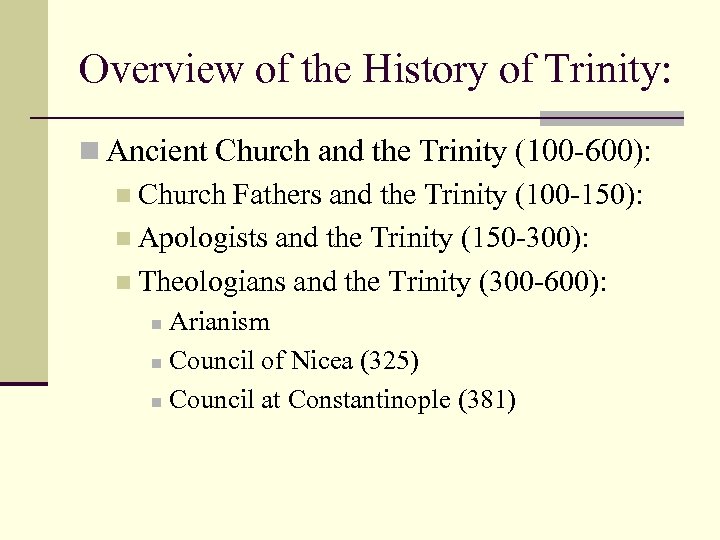 Overview of the History of Trinity:

Ancient Church and the Trinity (100-600):
Church Fathers and the Trinity (100-150):
Apologists and the Trinity (150-300):
Theologians and the Trinity (300-600):
Arianism
Council of Nicea (325)
Council at Constantinople (381)